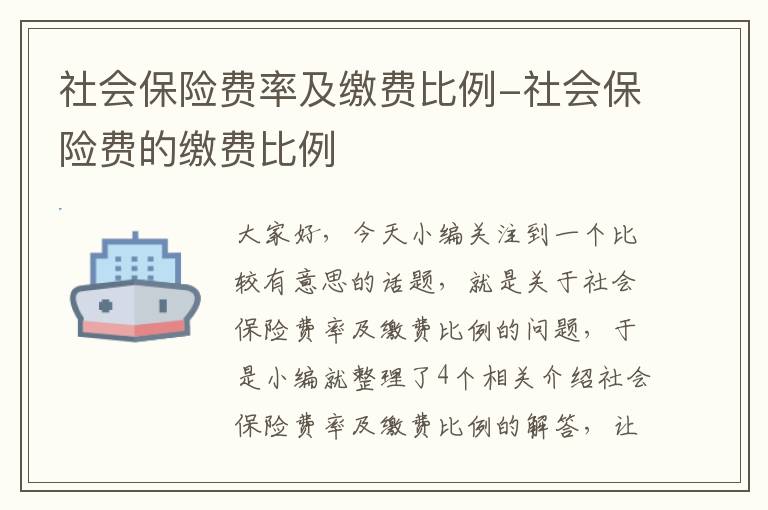 社会保险费率及缴费比例-社会保险费的缴费比例

大家好，今天小编关注到一个比较有意思的话题，就是关于社会保险费率及缴费比例的问题，于是小编就整理了4个相关介绍社会保险费率及缴费比例的解答，让